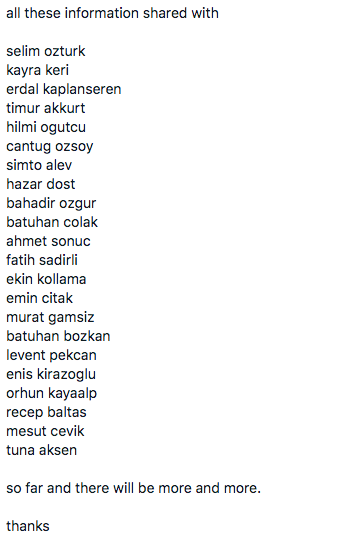 all these information shared with

selim ozturk
kayra keri
erdal kaplanseren
timur akkurt
hilmi ogutcu
cantug ozsoy
simto alev
hazar dost
bahadir ozgur
batuhan colak
ahmet sonuc
fatih sadirli
ekin kollama
emin citak
murat gamsiz
batuhan bozkan
levent pekcan
enis kirazoglu
orhun kayaalp
recep baltas
mesut cevik
tuna aksen

so far and there will be more and more.

thanks